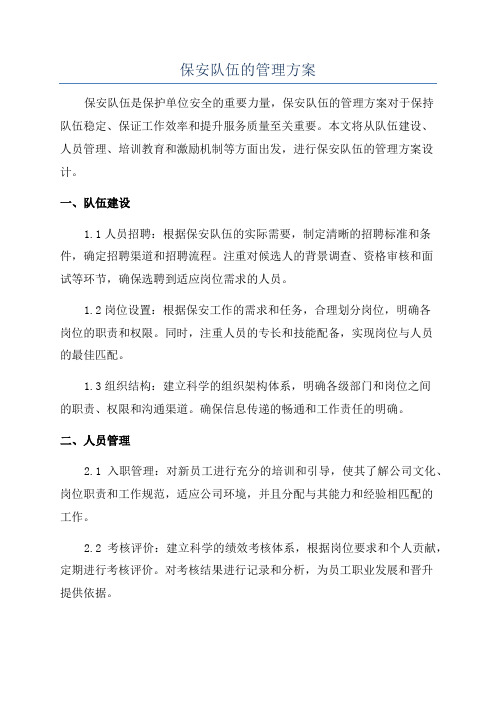 保安队伍的管理方案

保安队伍是保护单位安全的重要力量，保安队伍的管理方案对于保持队伍稳定、保证工作效率和提升服务质量至关重要。本文将从队伍建设、人员管理、培训教育和激励机制等方面出发，进行保安队伍的管理方案设计。

一、队伍建设

1.1 人员招聘：根据保安队伍的实际需要，制定清晰的招聘标准和条件，确定招聘渠道和招聘流程。注重对候选人的背景调查、资格审核和面试等环节，确保选聘到适应岗位需求的人员。

1.2 岗位设置：根据保安工作的需求和任务，合理划分岗位，明确各岗位的职责和权限。同时，注重人员的专长和技能配备，实现岗位与人员的最佳匹配。

1.3 组织结构：建立科学的组织架构体系，明确各级部门和岗位之间的职责、权限和沟通渠道。确保信息传递的畅通和工作责任的明确。

二、人员管理

2.1 入职管理：对新员工进行充分的培训和引导，使其了解公司文化、岗位职责和工作规范，适应公司环境，并且分配与其能力和经验相匹配的工作。

2.2 考核评价：建立科学的绩效考核体系，根据岗位要求和个人贡献，定期进行考核评价。对考核结果进行记录和分析，为员工职业发展和晋升提供依据。